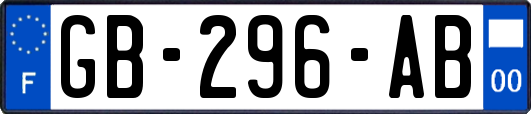 F

GB-296-AB

00